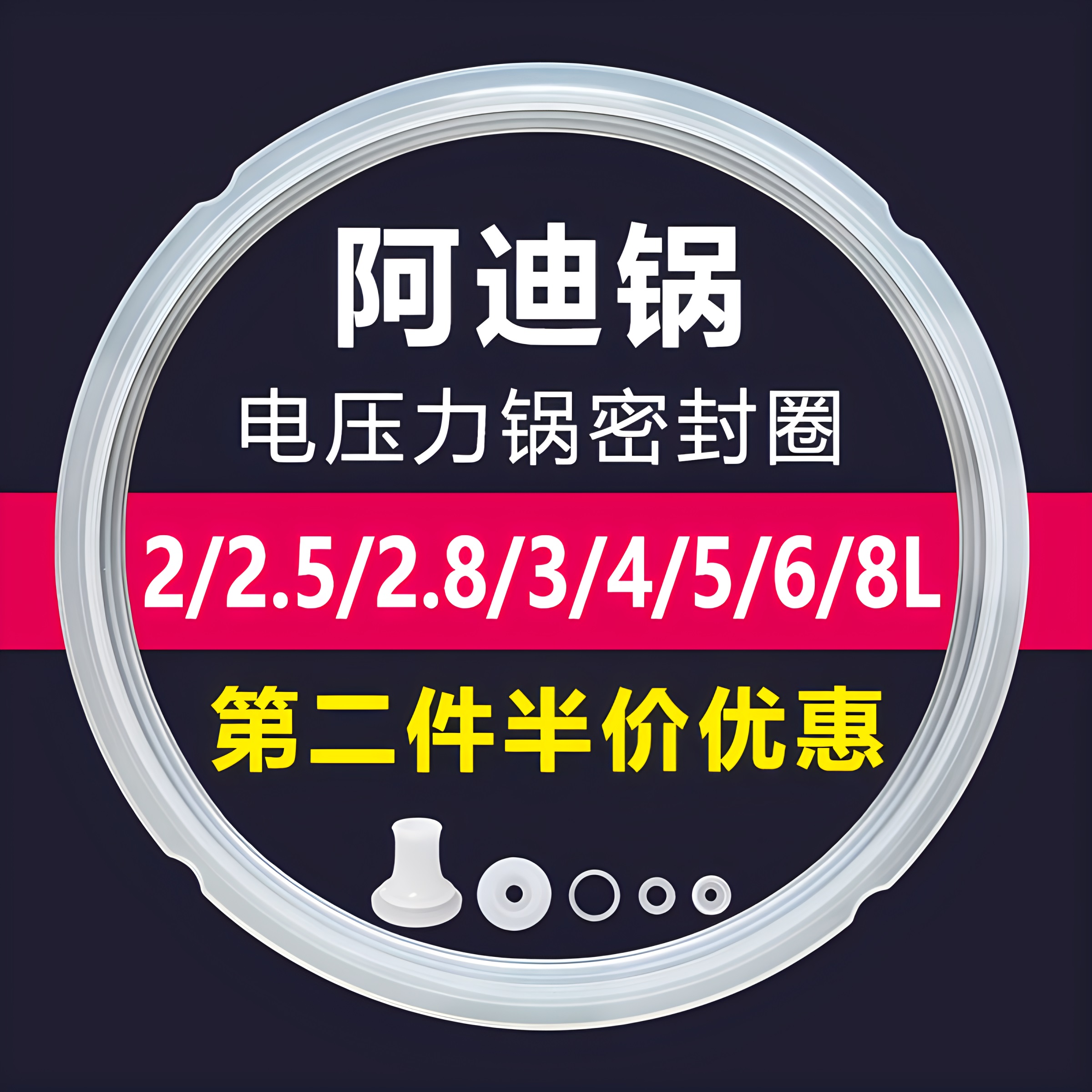 阿迪锅

电压力锅密封圈

2/2.5/2.8/3/4/5/6/8L

第二件半价优惠